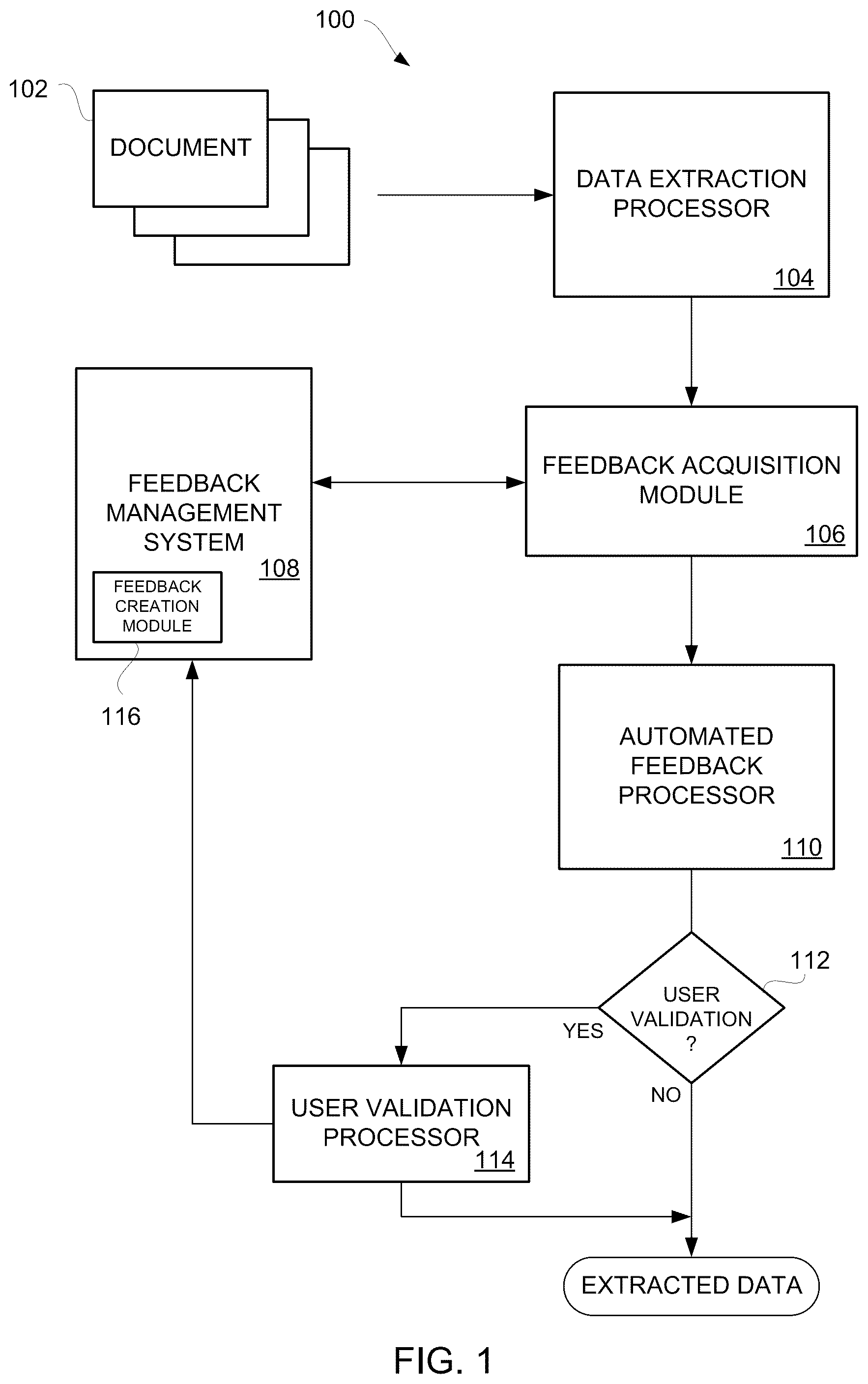 100

102

DOCUMENT

DATA EXTRACTION PROCESSOR

104

FEEDBACK MANAGEMENT SYSTEM

108

FEEDBACK CREATION MODULE

116

FEEDBACK ACQUISITION MODULE

106

AUTOMATED FEEDBACK PROCESSOR

110

112

USER VALIDATION ?

YES

NO

USER VALIDATION PROCESSOR

114

EXTRACTED DATA

FIG. 1